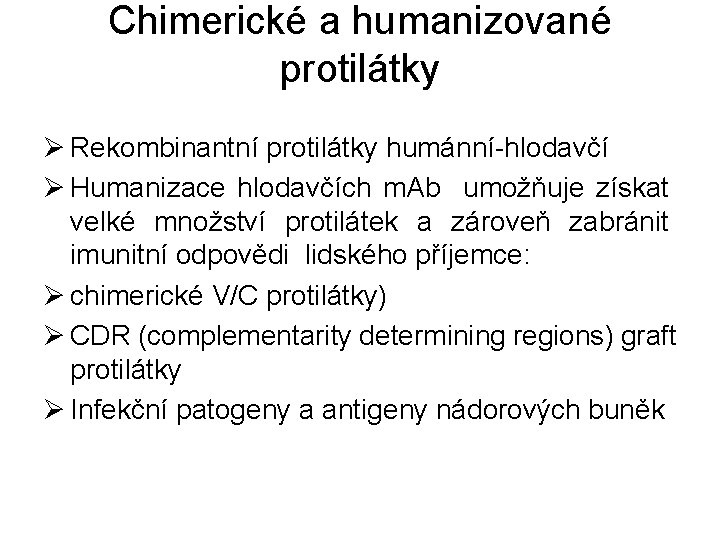 Chimerické a humanizované protilátky

➢ Rekombinantní protilátky humánní-hlodavčí

➢ Humanizace hlodavčích mAb umožňuje získat velké množství protilátek a zároveň zabránit imunitní odpovědi lidského příjemce:

➢ chimerické V/C protilátky)

➢ CDR (complementarity determining regions) graft protilátky

➢ Infekční patogeny a antigeny nádorových buněk